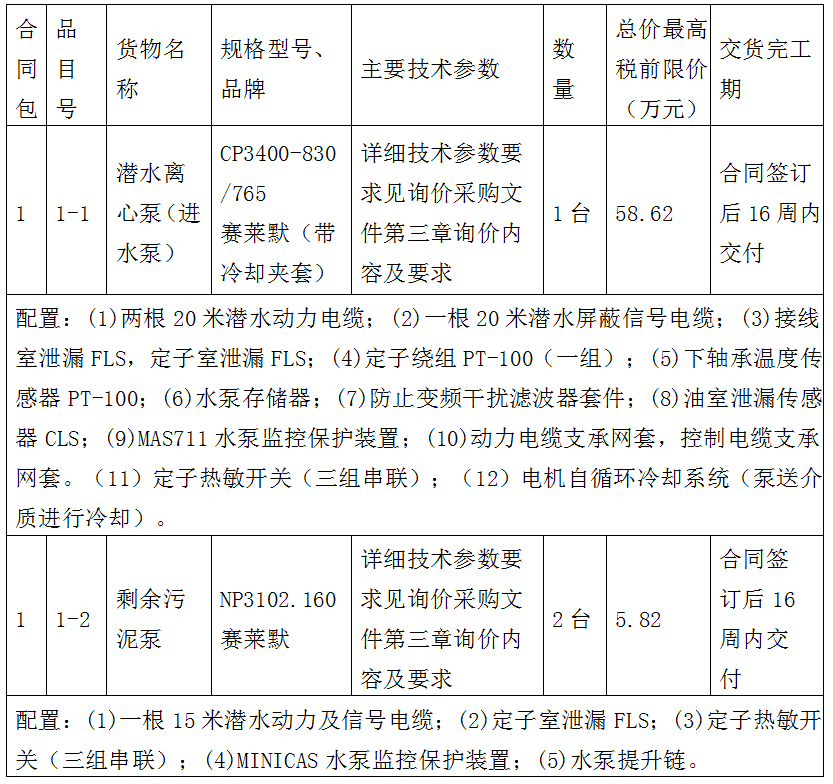 | 合同包 | 品目号 | 货物名称 | 规格型号、品牌 | 主要技术参数 | 数量 | 总价最高税前限价（万元） | 交货完工期 |
|---|---|---|---|---|---|---|---|
| 1 | 1-1 | 潜水离心泵（进水泵） | CP3400-830/765 赛莱默（带冷却夹套） | 详细技术参数要求见询价采购文件第三章询价内容及要求 | 1 台 | 58.62 | 合同签订后 16 周内交付 |
| 配置：(1)两根 20 米潜水动力电缆；(2)一根 20 米潜水屏蔽信号电缆；(3)接线室泄漏 FLS，定子室泄漏 FLS；(4)定子绕组 PT-100（一组）；(5)下轴承温度传感器 PT-100；(6)水泵存储器；(7)防止变频干扰滤波器套件；(8)油室泄漏传感器 CLS；(9)MAS711 水泵监控保护装置；(10)动力电缆支承网套，控制电缆支承网套。（11）定子热敏开关（三组串联）；（12）电机自循环冷却系统（泵送介质进行冷却）。 | | | | | | | |
| 1 | 1-2 | 剩余污泥泵 | NP3102.160 赛莱默 | 详细技术参数要求见询价采购文件第三章询价内容及要求 | 2 台 | 5.82 | 合同签订后 16 周内交付 |
| 配置：(1)一根 15 米潜水动力及信号电缆；(2)定子室泄漏 FLS；(3)定子热敏开关（三组串联）；(4)MINICAS 水泵监控保护装置；(5)水泵提升链。 | | | | | | | |